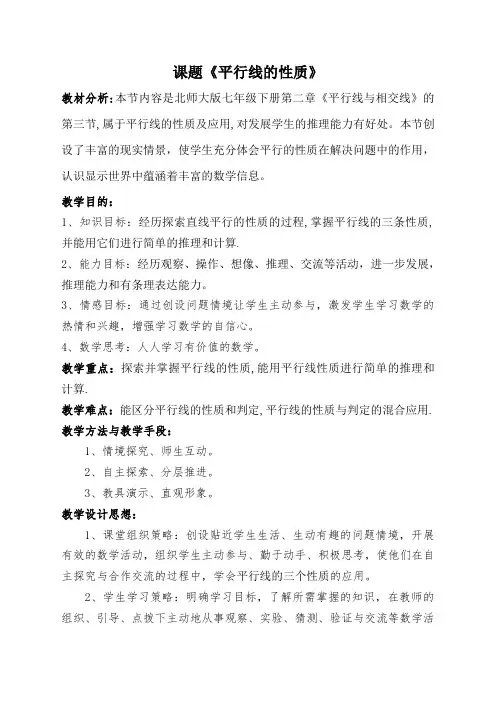 课题《平行线的性质》

教材分析:本节内容是北师大版七年级下册第二章《平行线与相交线》的第三节,属于平行线的性质及应用,对发展学生的推理能力有好处。本节创设了丰富的现实情景，使学生充分体会平行的性质在解决问题中的作用，认识显示世界中蕴涵着丰富的数学信息。

教学目的：
1、知识目标：经历探索直线平行的性质的过程,掌握平行线的三条性质,并能用它们进行简单的推理和计算.
2、能力目标：经历观察、操作、想像、推理、交流等活动，进一步发展，推理能力和有条理表达能力。
3、情感目标：通过创设问题情境让学生主动参与，激发学生学习数学的热情和兴趣，增强学习数学的自信心。
4、数学思考：人人学习有价值的数学。

教学重点：探索并掌握平行线的性质,能用平行线性质进行简单的推理和计算.

教学难点：能区分平行线的性质和判定,平行线的性质与判定的混合应用.

教学方法与教学手段：
1、情境探究、师生互动。
2、自主探索、分层推进。
3、教具演示、直观形象。

教学设计思想：
1、课堂组织策略：创设贴近学生生活、生动有趣的问题情境，开展有效的数学活动，组织学生主动参与、勤于动手、积极思考，使他们在自主探究与合作交流的过程中，学会平行线的三个性质的应用。
2、学生学习策略：明确学习目标，了解所需掌握的知识，在教师的组织、引导、点拨下主动地从事观察、实验、猜测、验证与交流等数学活